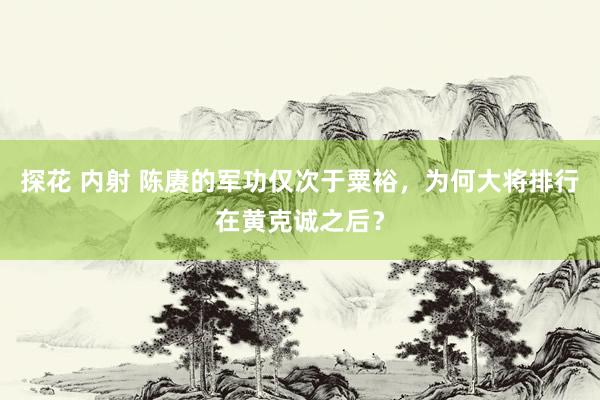 探花 内射 陈赓的军功仅次于粟裕，为何大将排行在黄克诚之后？